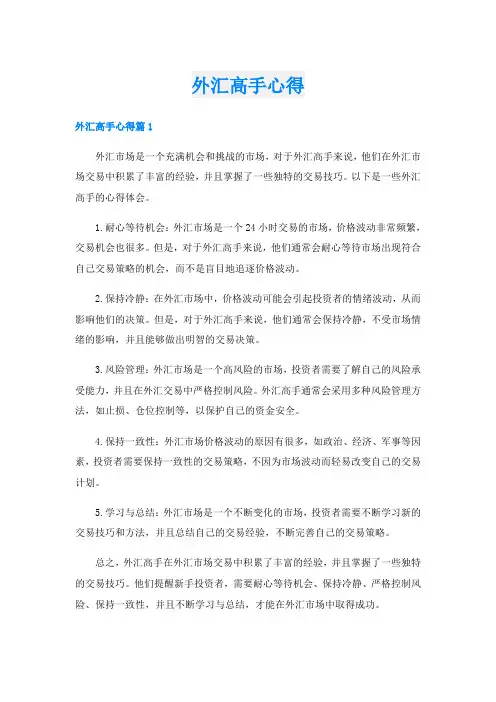 外汇高手心得

外汇高手心得篇1

外汇市场是一个充满机会和挑战的市场，对于外汇高手来说，他们在外汇市场交易中积累了丰富的经验，并且掌握了一些独特的交易技巧。以下是一些外汇高手的心得体会。

1.耐心等待机会：外汇市场是一个24小时交易的市场，价格波动非常频繁，交易机会也很多。但是，对于外汇高手来说，他们通常会耐心等待市场出现符合自己交易策略的机会，而不是盲目地追逐价格波动。

2.保持冷静：在外汇市场中，价格波动可能会引起投资者的情绪波动，从而影响他们的决策。但是，对于外汇高手来说，他们通常会保持冷静，不受市场情绪的影响，并且能够做出明智的交易决策。

3.风险管理：外汇市场是一个高风险的市场，投资者需要了解自己的风险承受能力，并且在外汇交易中严格控制风险。外汇高手通常会采用多种风险管理方法，如止损、仓位控制等，以保护自己的资金安全。

4.保持一致性：外汇市场价格波动的原因有很多，如政治、经济、军事等因素，投资者需要保持一致性的交易策略，不因为市场波动而轻易改变自己的交易计划。

5.学习与总结：外汇市场是一个不断变化的市场，投资者需要不断学习新的交易技巧和方法，并且总结自己的交易经验，不断完善自己的交易策略。

总之，外汇高手在外汇市场交易中积累了丰富的经验，并且掌握了一些独特的交易技巧。他们提醒新手投资者，需要耐心等待机会、保持冷静、严格控制风险、保持一致性，并且不断学习与总结，才能在外汇市场中取得成功。